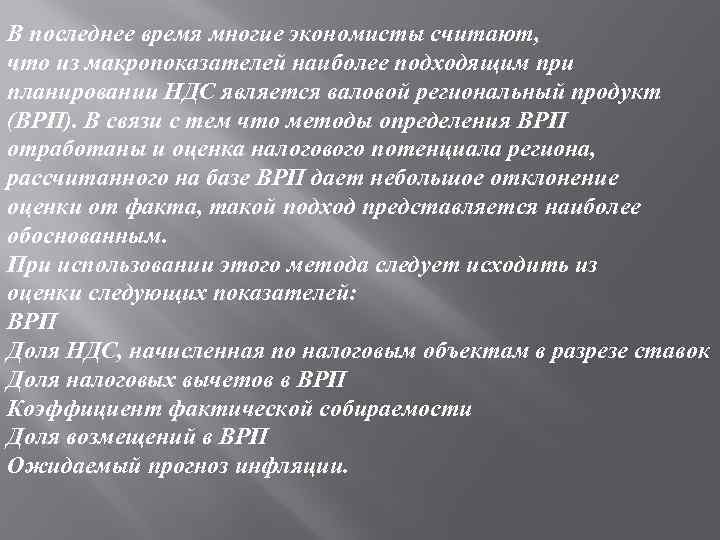 В последнее время многие экономисты считают, что из макропоказателей наиболее подходящим при планировании НДС является валовой региональный продукт (ВРП). В связи с тем что методы определения ВРП отработаны и оценка налогового потенциала региона, рассчитанного на базе ВРП дает небольшое отклонение оценки от факта, такой подход представляется наиболее обоснованным.
При использовании этого метода следует исходить из оценки следующих показателей:
ВРП
Доля НДС, начисленная по налоговым объектам в разрезе ставок
Доля налоговых вычетов в ВРП
Коэффициент фактической собираемости
Доля возмещений в ВРП
Ожидаемый прогноз инфляции.